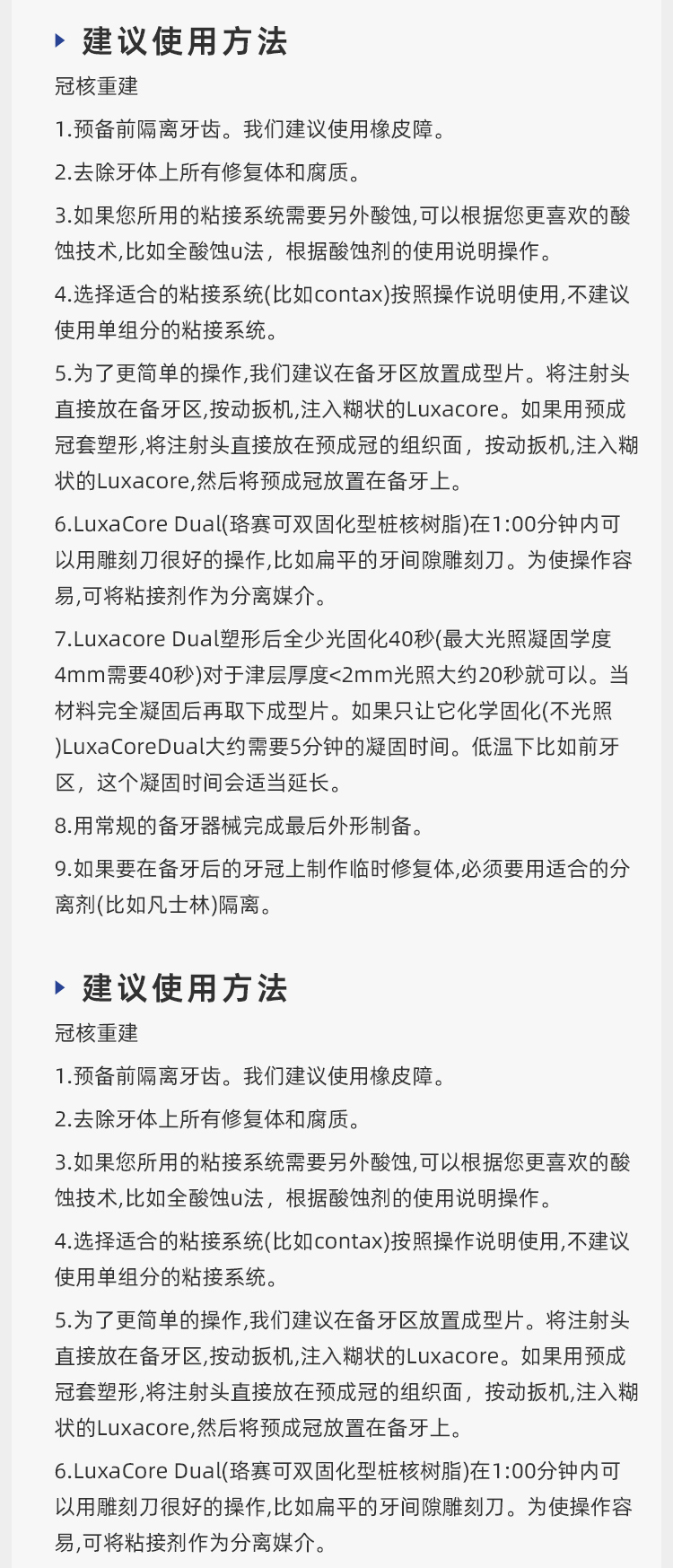 建议使用方法

冠核重建

1.预备前隔离牙齿。我们建议使用橡皮障。

2.去除牙体上所有修复体和腐质。

3.如果您所用的粘接系统需要另外酸蚀,可以根据您更喜欢的酸蚀技术,比如全酸蚀u法，根据酸蚀剂的使用说明操作。

4.选择适合的粘接系统(比如contax)按照操作说明使用,不建议使用单组分的粘接系统。

5.为了更简单的操作,我们建议在备牙区放置成型片。将注射头直接放在备牙区,按动扳机,注入糊状的Luxacore。如果用预成冠套塑形,将注射头直接放在预成冠的组织面，按动扳机,注入糊状的Luxacore,然后将预成冠放置在备牙上。

6.LuxaCore Dual(珞赛可双固化型桩核树脂)在1:00分钟内可以用雕刻刀很好的操作,比如扁平的牙间隙雕刻刀。为使操作容易,可将粘接剂作为分离媒介。

7.Luxacore Dual塑形后全少光固化40秒(最大光照凝固学度4mm需要40秒)对于津层厚度<2mm光照大约20秒就可以。当材料完全凝固后再取下成型片。如果只让它化学固化(不光照)LuxaCoreDual大约需要5分钟的凝固时间。低温下比如前牙区，这个凝固时间会适当延长。

8.用常规的备牙器械完成最后外形制备。

9.如果要在备牙后的牙冠上制作临时修复体,必须要用适合的分离剂(比如凡士林)隔离。

建议使用方法

冠核重建

1.预备前隔离牙齿。我们建议使用橡皮障。

2.去除牙体上所有修复体和腐质。

3.如果您所用的粘接系统需要另外酸蚀,可以根据您更喜欢的酸蚀技术,比如全酸蚀u法，根据酸蚀剂的使用说明操作。

4.选择适合的粘接系统(比如contax)按照操作说明使用,不建议使用单组分的粘接系统。

5.为了更简单的操作,我们建议在备牙区放置成型片。将注射头直接放在备牙区,按动扳机,注入糊状的Luxacore。如果用预成冠套塑形,将注射头直接放在预成冠的组织面，按动扳机,注入糊状的Luxacore,然后将预成冠放置在备牙上。

6.LuxaCore Dual(珞赛可双固化型桩核树脂)在1:00分钟内可以用雕刻刀很好的操作,比如扁平的牙间隙雕刻刀。为使操作容易,可将粘接剂作为分离媒介。